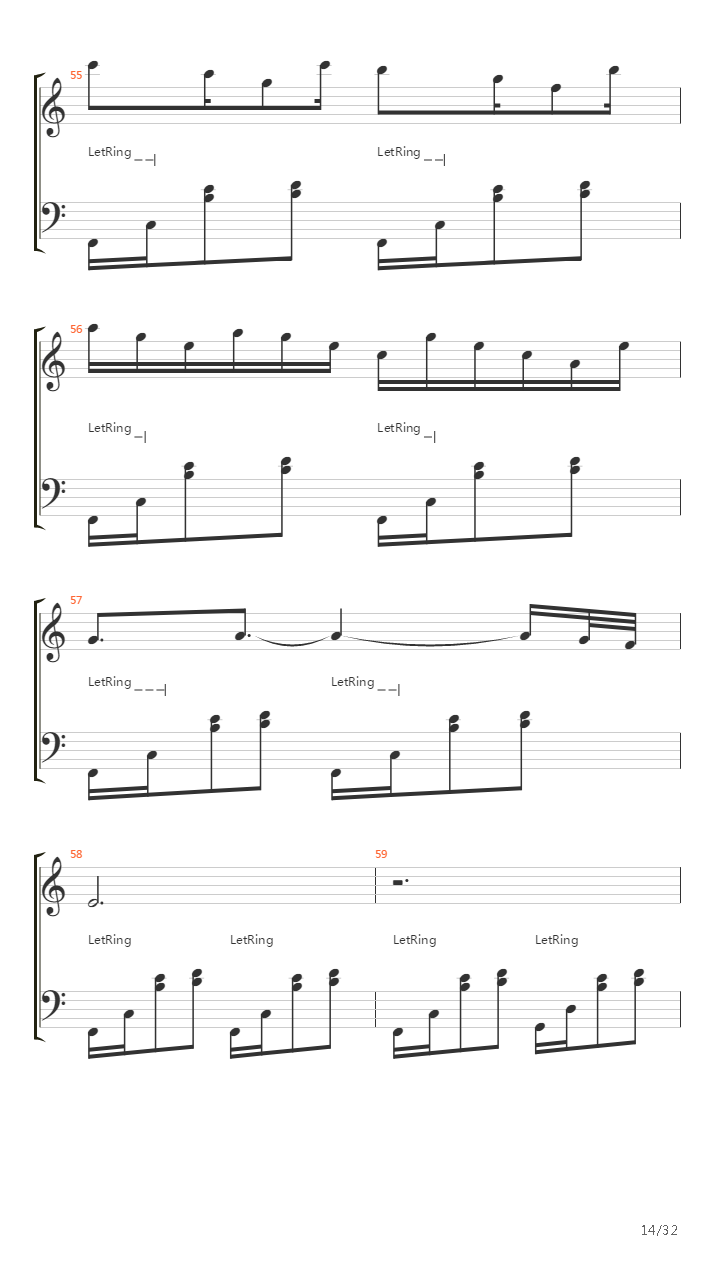 55

LetRing LetRing

56

LetRing LetRing

57

LetRing LetRing

58 59

LetRing LetRing LetRing LetRing

14/32